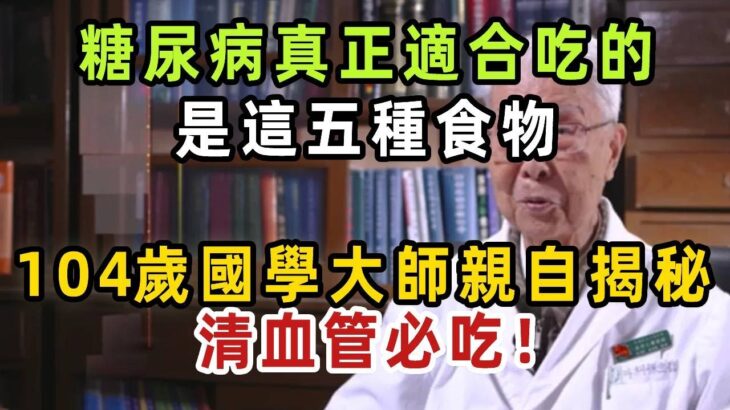 糖尿病真正適合吃的
是這五種食物

104歲國學大師親自揭秘
清血管必吃！